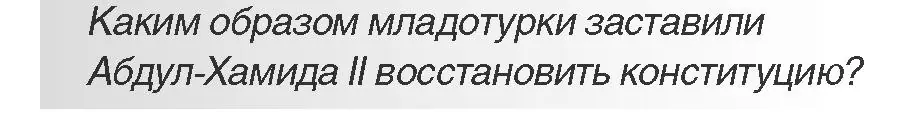 Каким образом младотурки заставили Абдул-Хамида II восстановить конституцию?